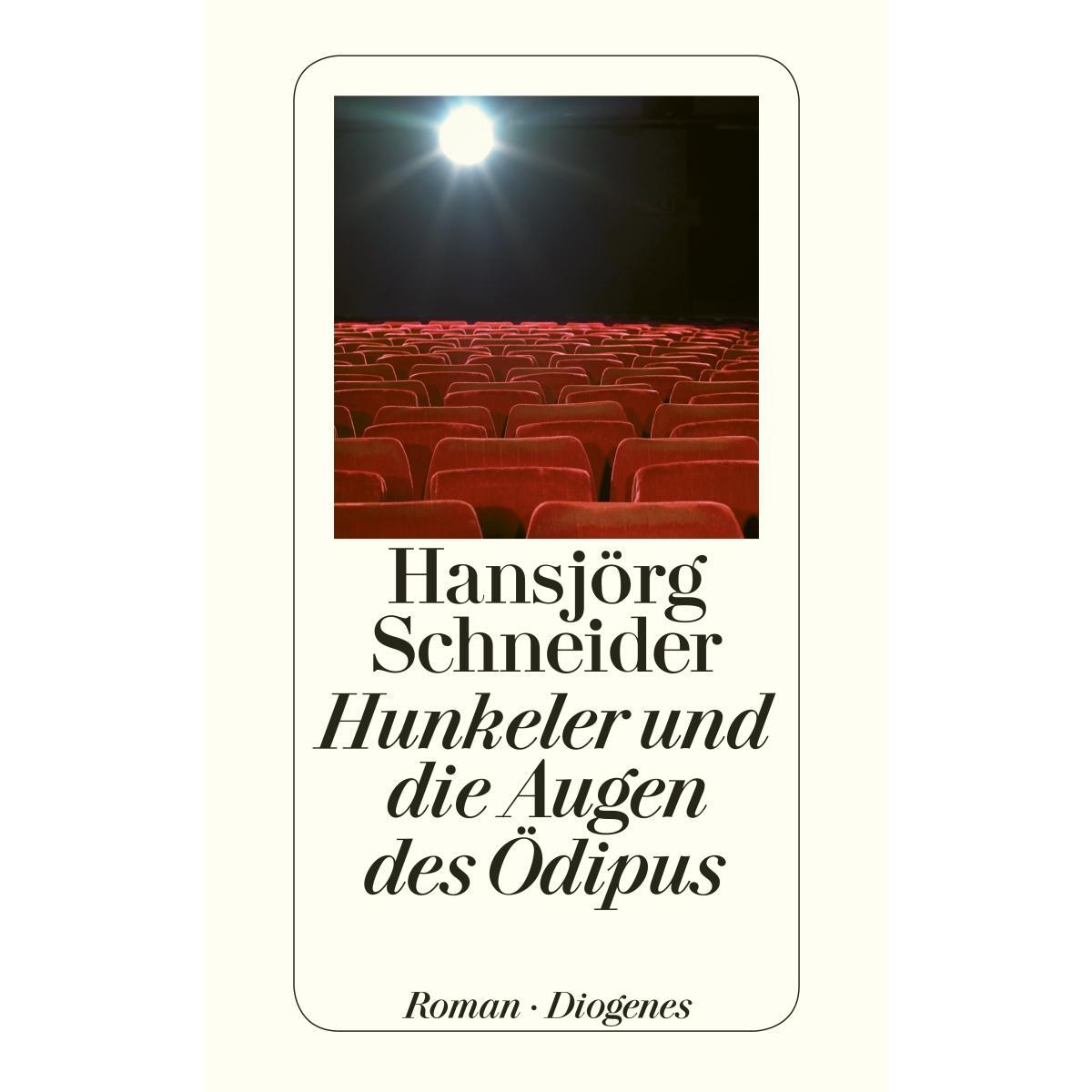 Hansjörg Schneider
Hunkeler und die Augen des Ödipus

Roman · Diogenes